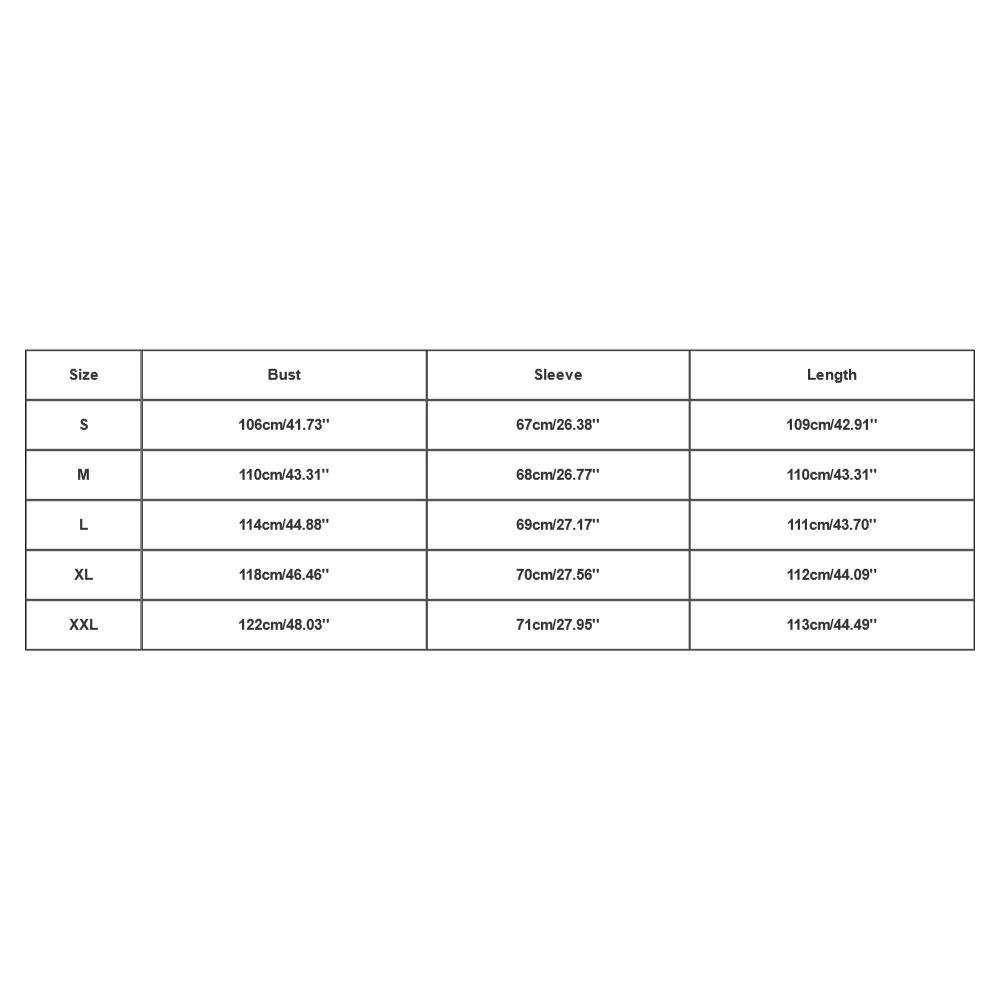 | Size | Bust | Sleeve | Length |
|---|---|---|---|
| S | 106cm/41.73'' | 67cm/26.38'' | 109cm/42.91'' |
| M | 110cm/43.31'' | 68cm/26.77'' | 110cm/43.31'' |
| L | 114cm/44.88'' | 69cm/27.17'' | 111cm/43.70'' |
| XL | 118cm/46.46'' | 70cm/27.56'' | 112cm/44.09'' |
| XXL | 122cm/48.03'' | 71cm/27.95'' | 113cm/44.49'' |